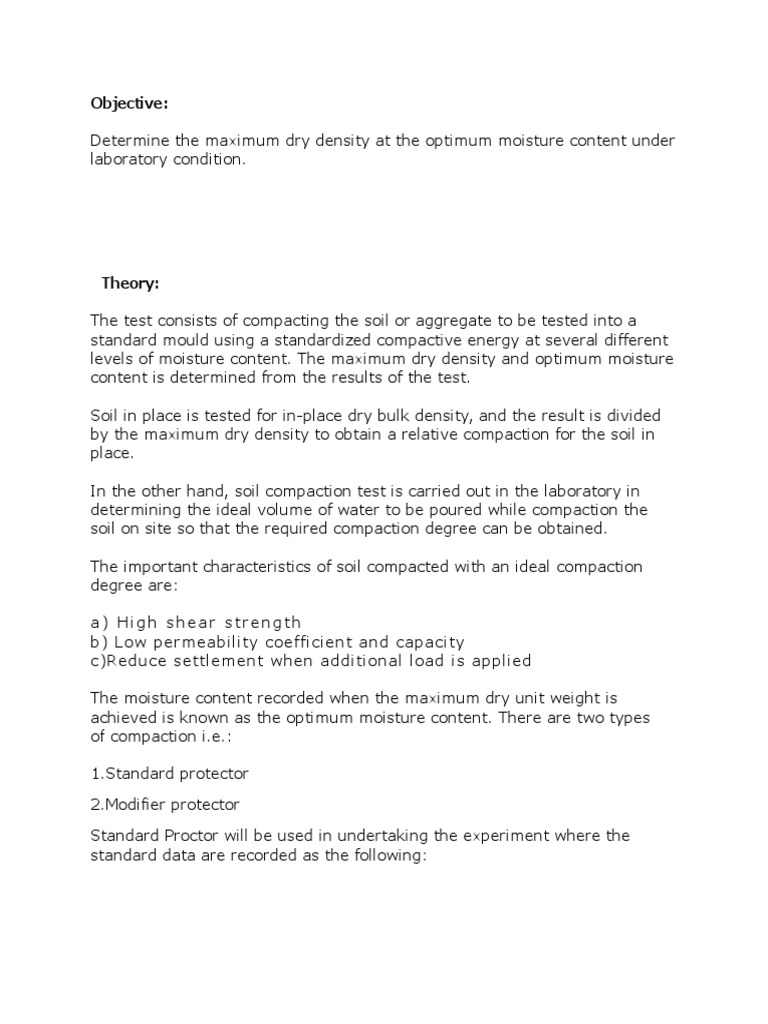 Objective:

Determine the maximum dry density at the optimum moisture content under laboratory condition.

Theory:

The test consists of compacting the soil or aggregate to be tested into a standard mould using a standardized compactive energy at several different levels of moisture content. The maximum dry density and optimum moisture content is determined from the results of the test.

Soil in place is tested for in-place dry bulk density, and the result is divided by the maximum dry density to obtain a relative compaction for the soil in place.

In the other hand, soil compaction test is carried out in the laboratory in determining the ideal volume of water to be poured while compaction the soil on site so that the required compaction degree can be obtained.

The important characteristics of soil compacted with an ideal compaction degree are:

a) High shear strength
b) Low permeability coefficient and capacity
c)Reduce settlement when additional load is applied

The moisture content recorded when the maximum dry unit weight is achieved is known as the optimum moisture content. There are two types of compaction i.e.:

1.Standard protector

2.Modifier protector

Standard Proctor will be used in undertaking the experiment where the standard data are recorded as the following: